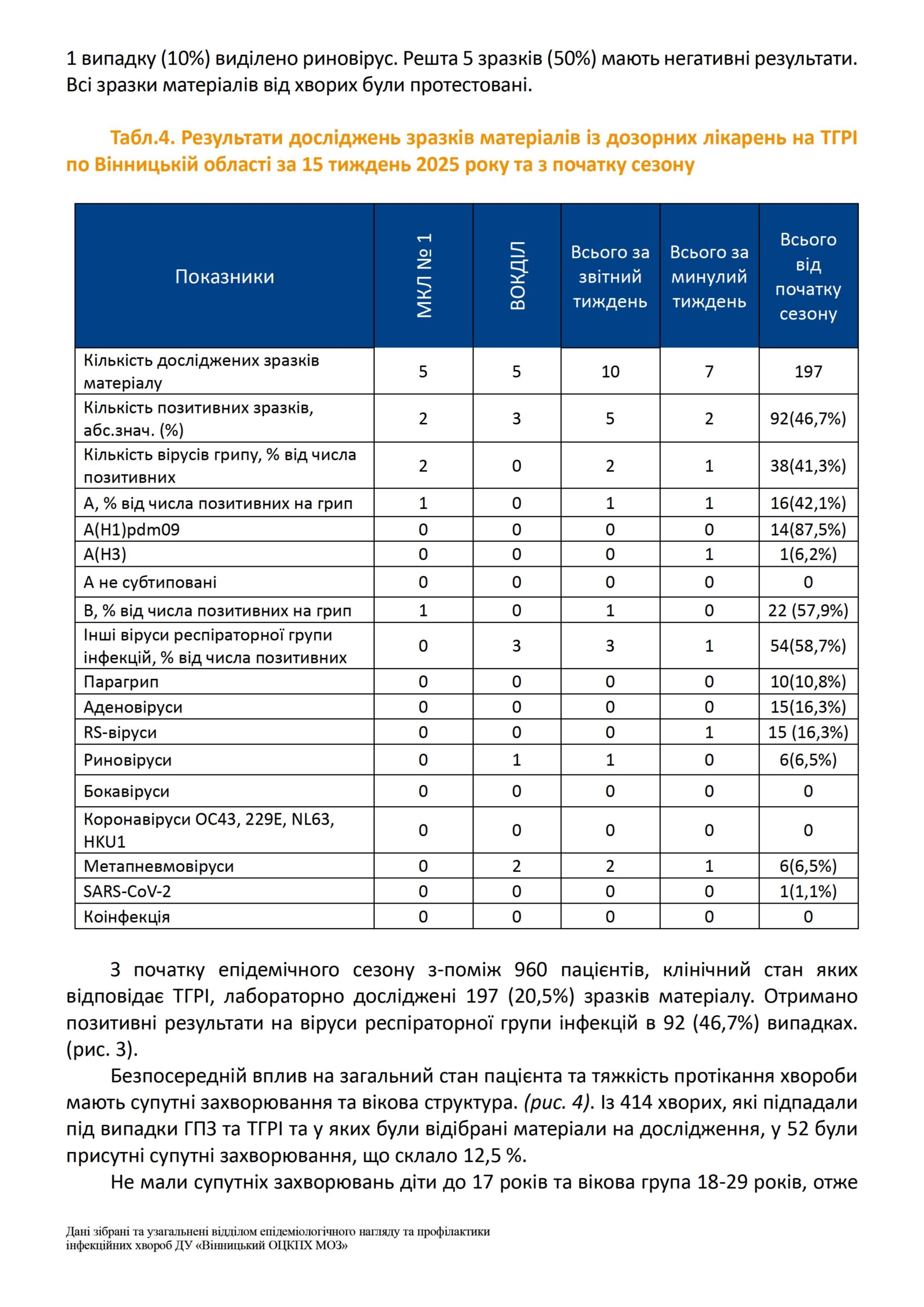 1 випадку (10%) виділено риновірус. Решта 5 зразків (50%) мають негативні результати. Всі зразки матеріалів від хворих були протестовані.

Табл.4. Результати досліджень зразків матеріалів із дозорних лікарень на ТГРІ по Вінницькій області за 15 тиждень 2025 року та з початку сезону

| Показники | МКЛ № 1 | ВОКДІЛ | Всього за звітний тиждень | Всього за минулий тиждень | Всього від початку сезону |
|---|---|---|---|---|---|
| Кількість досліджених зразків матеріалу | 5 | 5 | 10 | 7 | 197 |
| Кількість позитивних зразків, абс.знач. (%) | 2 | 3 | 5 | 2 | 92(46,7%) |
| Кількість вірусів грипу, % від числа позитивних | 2 | 0 | 2 | 1 | 38(41,3%) |
| А, % від числа позитивних на грип | 1 | 0 | 1 | 1 | 16(42,1%) |
| A(H1)pdm09 | 0 | 0 | 0 | 0 | 14(87,5%) |
| A(H3) | 0 | 0 | 0 | 1 | 1(6,2%) |
| А не субтиповані | 0 | 0 | 0 | 0 | 0 |
| В, % від числа позитивних на грип | 1 | 0 | 1 | 0 | 22 (57,9%) |
| Інші віруси респіраторної групи інфекцій, % від числа позитивних | 0 | 3 | 3 | 1 | 54(58,7%) |
| Парагрип | 0 | 0 | 0 | 0 | 10(10,8%) |
| Аденовіруси | 0 | 0 | 0 | 0 | 15(16,3%) |
| RS-віруси | 0 | 0 | 0 | 1 | 15 (16,3%) |
| Риновіруси | 0 | 1 | 1 | 0 | 6(6,5%) |
| Бокавіруси | 0 | 0 | 0 | 0 | 0 |
| Коронавіруси OC43, 229E, NL63, HKU1 | 0 | 0 | 0 | 0 | 0 |
| Метапневмовіруси | 0 | 2 | 2 | 1 | 6(6,5%) |
| SARS-CoV-2 | 0 | 0 | 0 | 0 | 1(1,1%) |
| Коінфекція | 0 | 0 | 0 | 0 | 0 |

З початку епідемічного сезону з-поміж 960 пацієнтів, клінічний стан яких відповідає ТГРІ, лабораторно досліджені 197 (20,5%) зразків матеріалу. Отримано позитивні результати на віруси респіраторної групи інфекцій в 92 (46,7%) випадках. (рис. 3).

Безпосередній вплив на загальний стан пацієнта та тяжкість протікання хвороби мають супутні захворювання та вікова структура. (рис. 4). Із 414 хворих, які підпадали під випадки ГПЗ та ТГРІ та у яких були відібрані матеріали на дослідження, у 52 були присутні супутні захворювання, що склало 12,5 %.

Не мали супутніх захворювань діти до 17 років та вікова група 18-29 років, отже

Дані зібрані та узагальнені відділом епідеміологічного нагляду та профілактики інфекційних хвороб ДУ «Вінницький ОЦКПХ МОЗ»